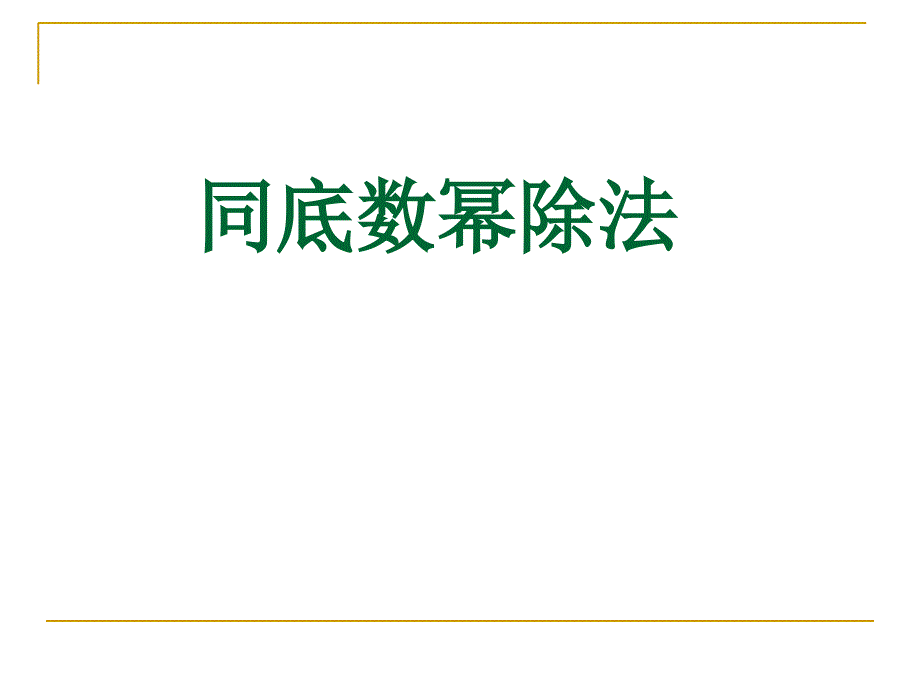 同底数幂除法